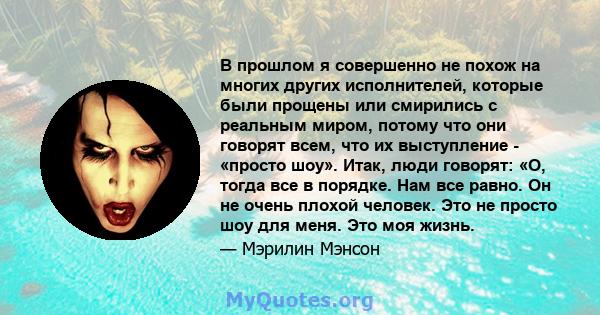 В прошлом я совершенно не похож на многих других исполнителей, которые были прощены или смирились с реальным миром, потому что они говорят всем, что их выступление - «просто шоу». Итак, люди говорят: «О, тогда все в порядке. Нам все равно. Он не очень плохой человек. Это не просто шоу для меня. Это моя жизнь.
— Мэрилин Мэнсон

MyQuotes.org